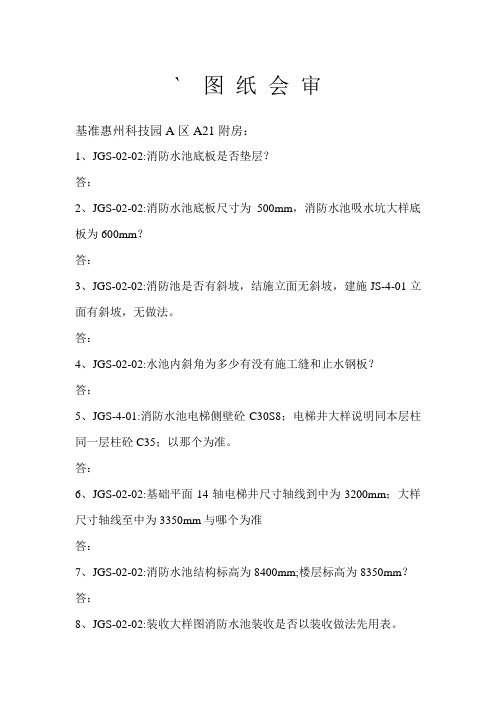 ` 图 纸 会 审

基准惠州科技园 A 区 A21 附房：

1、JGS-02-02:消防水池底板是否垫层？

答：

2、JGS-02-02:消防水池底板尺寸为 500mm，消防水池吸水坑大样底板为 600mm？

答：

3、JGS-02-02:消防池是否有斜坡，结施立面无斜坡，建施 JS-4-01 立面有斜坡，无做法。

答：

4、JGS-02-02:水池内斜角为多少有没有施工缝和止水钢板？

答：

5、JGS-4-01:消防水池电梯侧壁砼 C30S8；电梯井大样说明同本层柱同一层柱砼 C35；以那个为准。

答：

6、JGS-02-02:基础平面 14 轴电梯井尺寸轴线到中为 3200mm；大样尺寸轴线至中为 3350mm 与哪个为准

答：

7、JGS-02-02:消防水池结构标高为 8400mm;楼层标高为 8350mm？

答：

8、JGS-02-02:装收大样图消防水池装收是否以装收做法先用表。